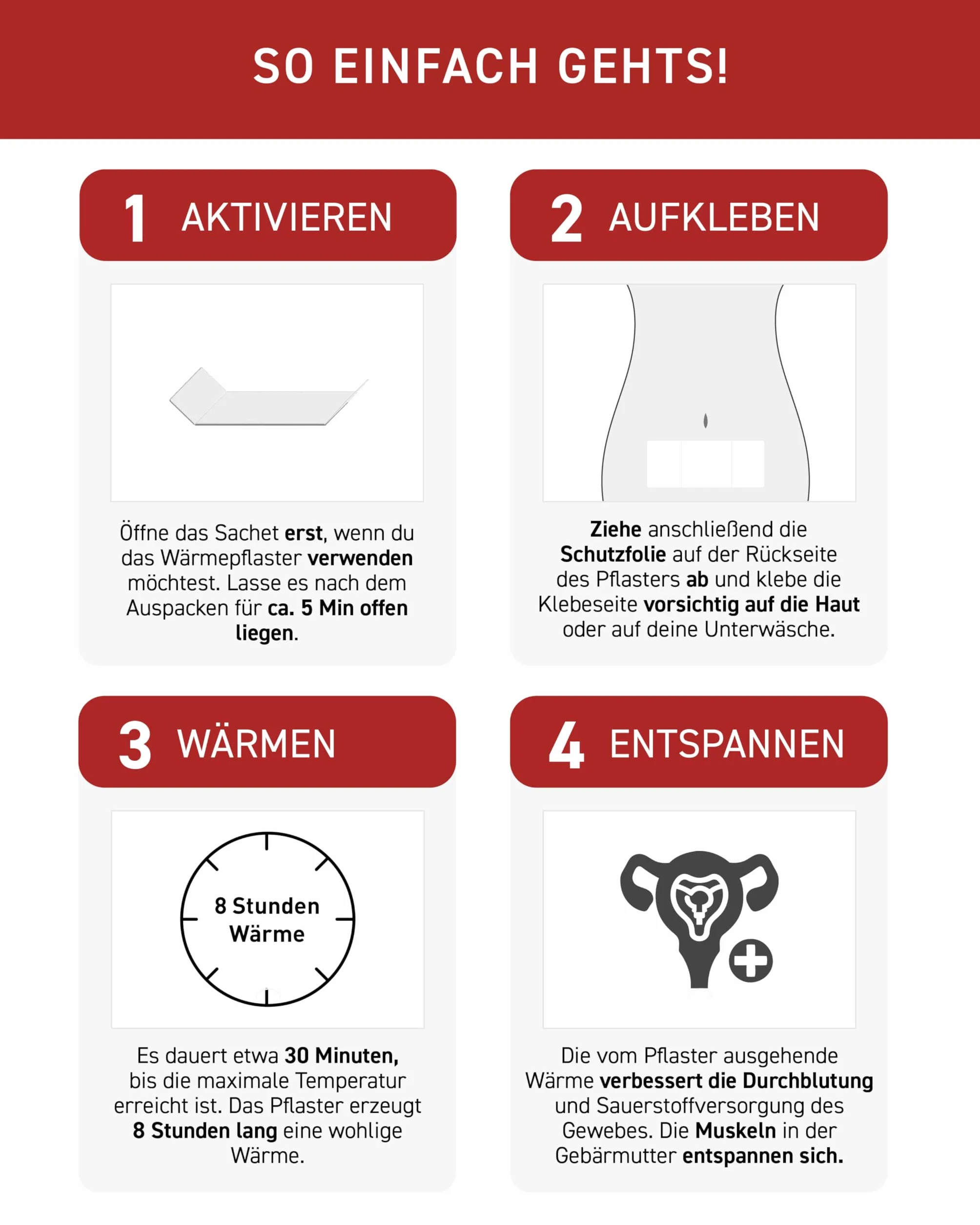 SO EINFACH GEHTS!

1 AKTIVIEREN

Öffne das Sachet erst, wenn du das Wärmepflaster verwenden möchtest. Lasse es nach dem Auspacken für ca. 5 Min offen liegen.

2 AUFKLEBEN

Ziehe anschließend die Schutzfolie auf der Rückseite des Pflasters ab und klebe die Klebeseite vorsichtig auf die Haut oder auf deine Unterwäsche.

3 WÄRMEN

8 Stunden Wärme

Es dauert etwa 30 Minuten, bis die maximale Temperatur erreicht ist. Das Pflaster erzeugt 8 Stunden lang eine wohlige Wärme.

4 ENTSPANNEN

Die vom Pflaster ausgehende Wärme verbessert die Durchblutung und Sauerstoffversorgung des Gewebes. Die Muskeln in der Gebärmutter entspannen sich.